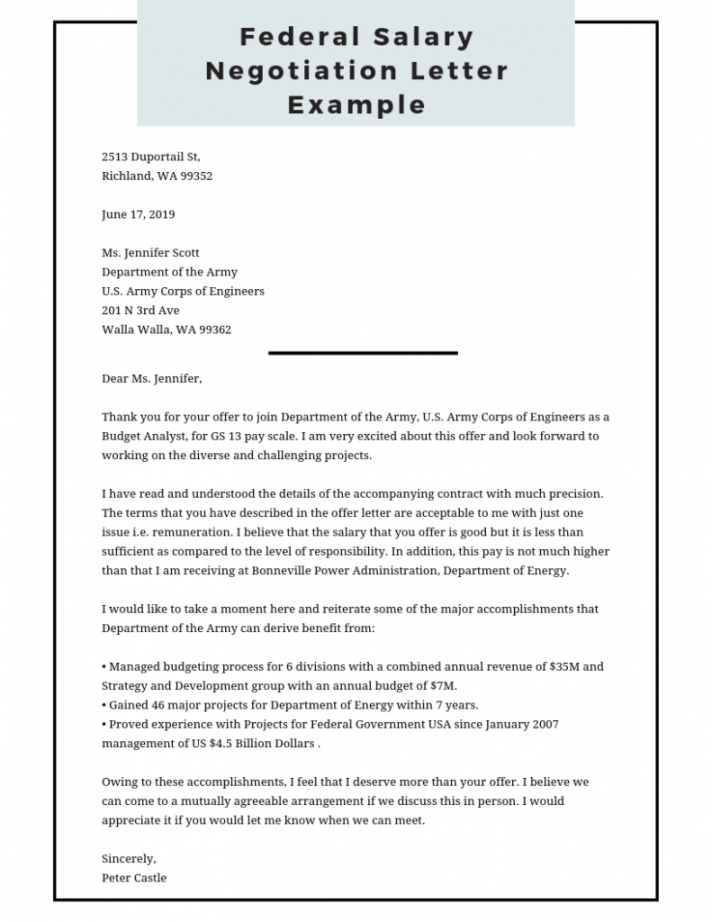 Federal Salary Negotiation Letter Example

2513 Duportail St,
Richland, WA 99352

June 17, 2019

Ms. Jennifer Scott
Department of the Army
U.S. Army Corps of Engineers
201 N 3rd Ave
Walla Walla, WA 99362

Dear Ms. Jennifer,

Thank you for your offer to join Department of the Army, U.S. Army Corps of Engineers as a Budget Analyst, for GS 13 pay scale. I am very excited about this offer and look forward to working on the diverse and challenging projects.

I have read and understood the details of the accompanying contract with much precision. The terms that you have described in the offer letter are acceptable to me with just one issue i.e. remuneration. I believe that the salary that you offer is good but it is less than sufficient as compared to the level of responsibility. In addition, this pay is not much higher than that I am receiving at Bonneville Power Administration, Department of Energy.

I would like to take a moment here and reiterate some of the major accomplishments that Department of the Army can derive benefit from:

• Managed budgeting process for 6 divisions with a combined annual revenue of $35M and Strategy and Development group with an annual budget of $7M.
• Gained 46 major projects for Department of Energy within 7 years.
• Proved experience with Projects for Federal Government USA since January 2007 management of US $4.5 Billion Dollars .

Owing to these accomplishments, I feel that I deserve more than your offer. I believe we can come to a mutually agreeable arrangement if we discuss this in person. I would appreciate it if you would let me know when we can meet.

Sincerely,
Peter Castle